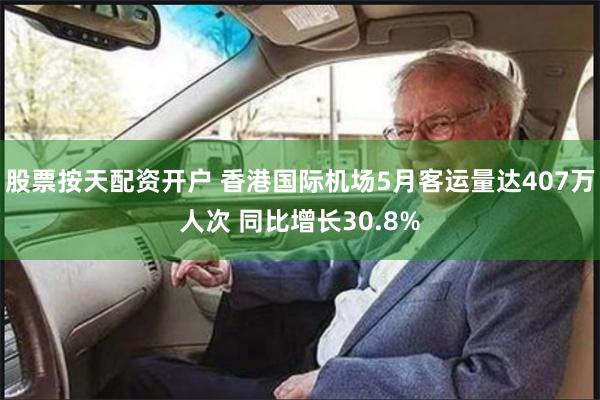 股票按天配资开户 香港国际机场5月客运量达407万人次 同比增长30.8%